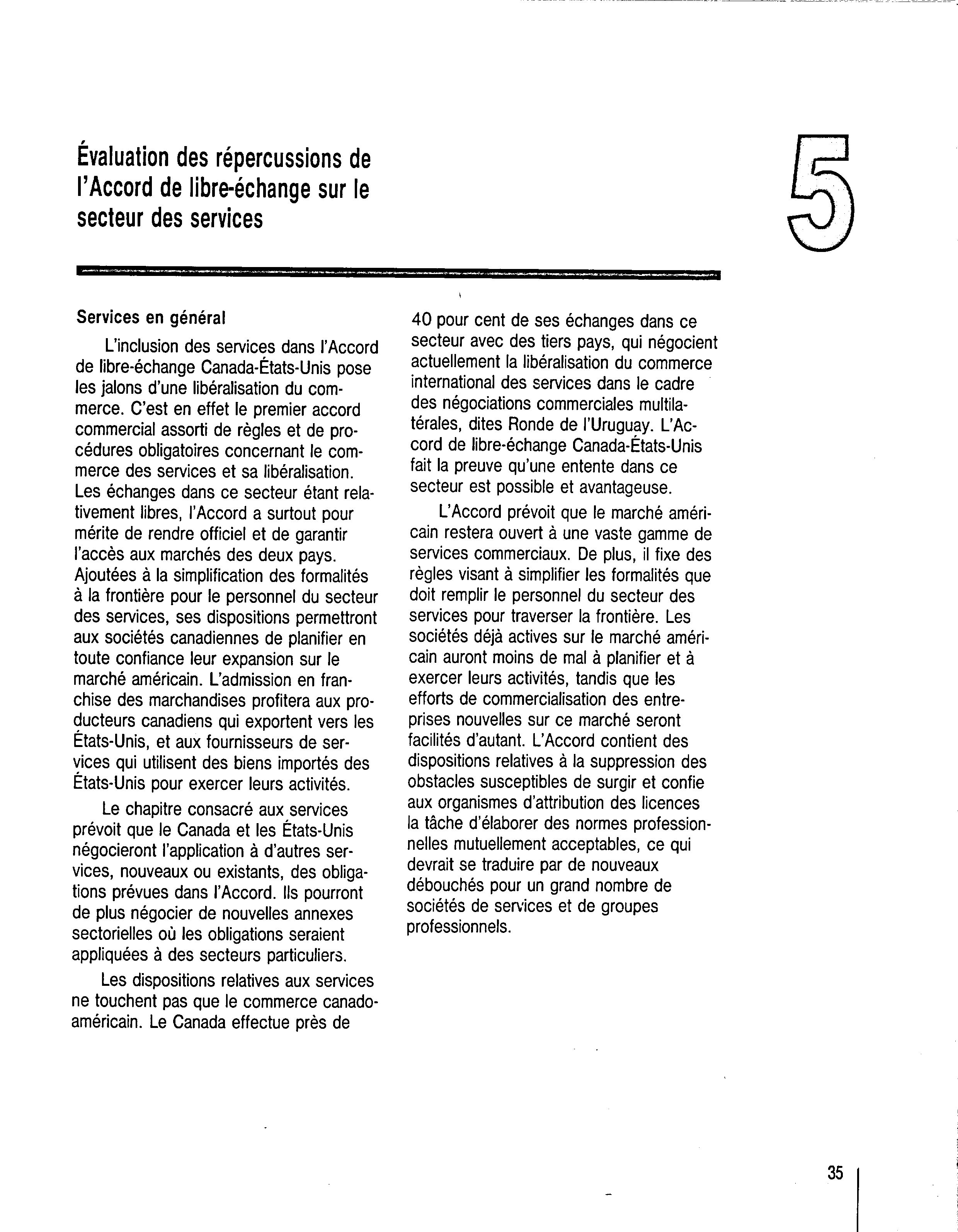 Évaluation des répercussions de l'Accord de libre-échange sur le secteur des services

5

Services en général

L'inclusion des services dans l'Accord de libre-échange Canada-États-Unis pose les jalons d'une libéralisation du commerce. C'est en effet le premier accord commercial assorti de règles et de procédures obligatoires concernant le commerce des services et sa libéralisation. Les échanges dans ce secteur étant relativement libres, l'Accord a surtout pour mérite de rendre officiel et de garantir l'accès aux marchés des deux pays. Ajoutées à la simplification des formalités à la frontière pour le personnel du secteur des services, ses dispositions permettront aux sociétés canadiennes de planifier en toute confiance leur expansion sur le marché américain. L'admission en franchise des marchandises profitera aux producteurs canadiens qui exportent vers les États-Unis, et aux fournisseurs de services qui utilisent des biens importés des États-Unis pour exercer leurs activités.

Le chapitre consacré aux services prévoit que le Canada et les États-Unis négocieront l'application à d'autres services, nouveaux ou existants, des obligations prévues dans l'Accord. Ils pourront de plus négocier de nouvelles annexes sectorielles où les obligations seraient appliquées à des secteurs particuliers.

Les dispositions relatives aux services ne touchent pas que le commerce canado-américain. Le Canada effectue près de 40 pour cent de ses échanges dans ce secteur avec des tiers pays, qui négocient actuellement la libéralisation du commerce international des services dans le cadre des négociations commerciales multilatérales, dites Ronde de l'Uruguay. L'Accord de libre-échange Canada-États-Unis fait la preuve qu'une entente dans ce secteur est possible et avantageuse.

L'Accord prévoit que le marché américain restera ouvert à une vaste gamme de services commerciaux. De plus, il fixe des règles visant à simplifier les formalités que doit remplir le personnel du secteur des services pour traverser la frontière. Les sociétés déjà actives sur le marché américain auront moins de mal à planifier et à exercer leurs activités, tandis que les efforts de commercialisation des entreprises nouvelles sur ce marché seront facilités d'autant. L'Accord contient des dispositions relatives à la suppression des obstacles susceptibles de surgir et confie aux organismes d'attribution des licences la tâche d'élaborer des normes professionnelles mutuellement acceptables, ce qui devrait se traduire par de nouveaux débouchés pour un grand nombre de sociétés de services et de groupes professionnels.

35